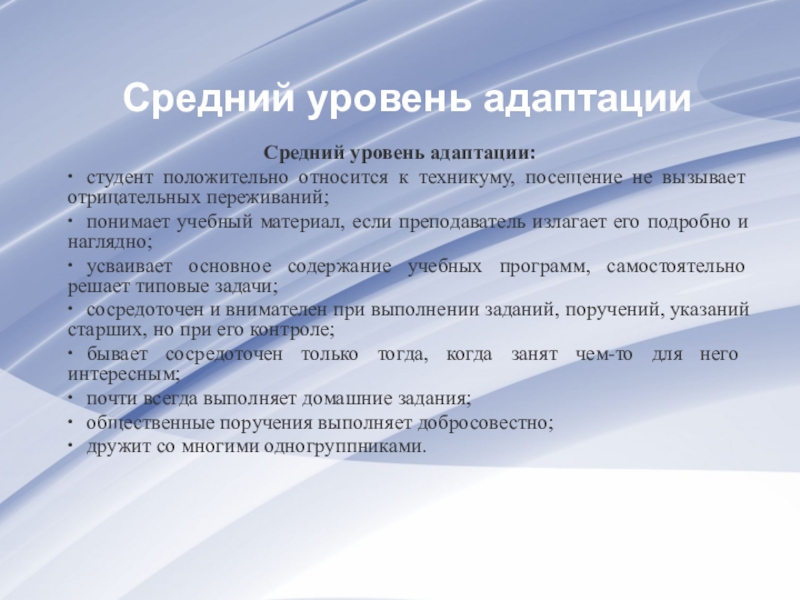 Средний уровень адаптации

Средний уровень адаптации:

• студент положительно относится к техникуму, посещение не вызывает отрицательных переживаний;

• понимает учебный материал, если преподаватель излагает его подробно и наглядно;

• усваивает основное содержание учебных программ, самостоятельно решает типовые задачи;

• сосредоточен и внимателен при выполнении заданий, поручений, указаний старших, но при его контроле;

• бывает сосредоточен только тогда, когда занят чем-то для него интересным;

• почти всегда выполняет домашние задания;

• общественные поручения выполняет добросовестно;

• дружит со многими одногруппниками.